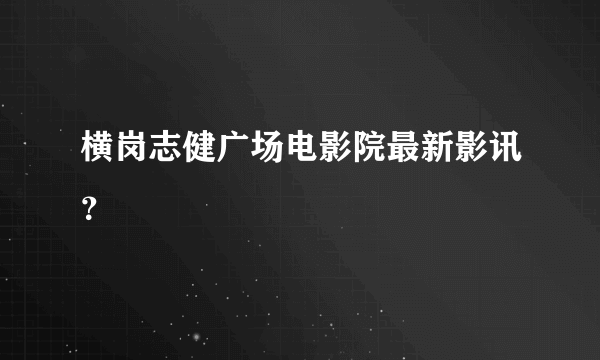 横岗志健广场电影院最新影讯？